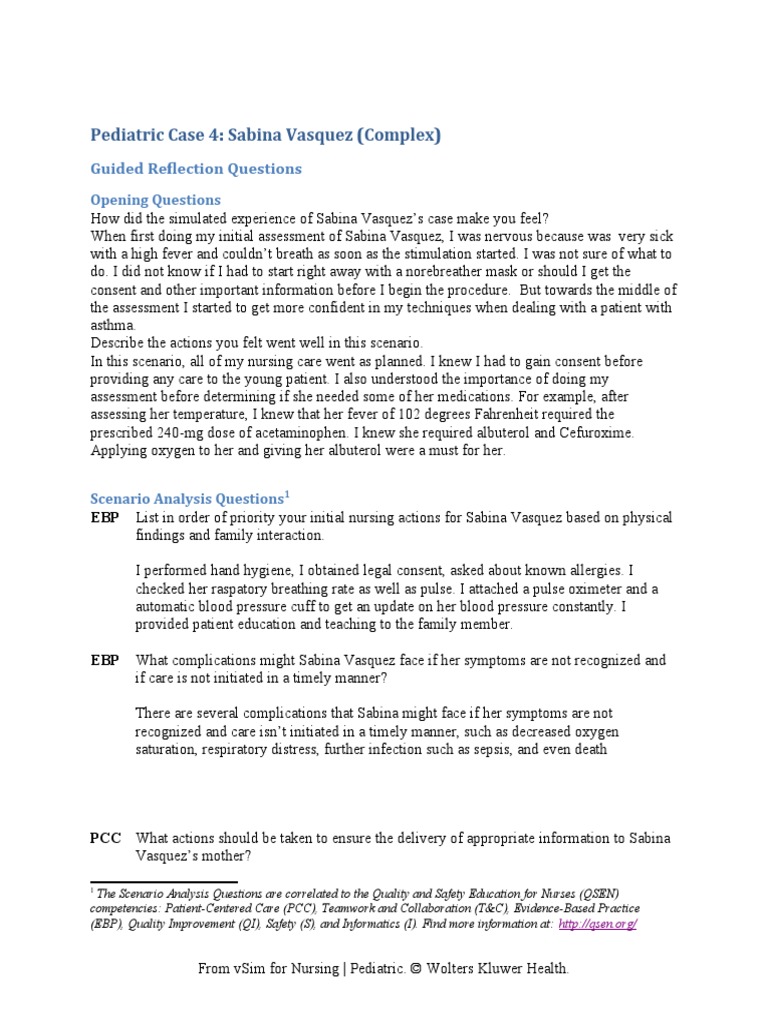 Pediatric Case 4: Sabina Vasquez (Complex)

Guided Reflection Questions

Opening Questions
How did the simulated experience of Sabina Vasquez's case make you feel?
When first doing my initial assessment of Sabina Vasquez, I was nervous because was very sick with a high fever and couldn't breath as soon as the stimulation started. I was not sure of what to do. I did not know if I had to start right away with a norebreather mask or should I get the consent and other important information before I begin the procedure. But towards the middle of the assessment I started to get more confident in my techniques when dealing with a patient with asthma.
Describe the actions you felt went well in this scenario.
In this scenario, all of my nursing care went as planned. I knew I had to gain consent before providing any care to the young patient. I also understood the importance of doing my assessment before determining if she needed some of her medications. For example, after assessing her temperature, I knew that her fever of 102 degrees Fahrenheit required the prescribed 240-mg dose of acetaminophen. I knew she required albuterol and Cefuroxime. Applying oxygen to her and giving her albuterol were a must for her.

Scenario Analysis Questions$^1$

EBP List in order of priority your initial nursing actions for Sabina Vasquez based on physical findings and family interaction.

I performed hand hygiene, I obtained legal consent, asked about known allergies. I checked her raspatory breathing rate as well as pulse. I attached a pulse oximeter and a automatic blood pressure cuff to get an update on her blood pressure constantly. I provided patient education and teaching to the family member.

EBP What complications might Sabina Vasquez face if her symptoms are not recognized and if care is not initiated in a timely manner?

There are several complications that Sabina might face if her symptoms are not recognized and care isn't initiated in a timely manner, such as decreased oxygen saturation, respiratory distress, further infection such as sepsis, and even death

PCC What actions should be taken to ensure the delivery of appropriate information to Sabina Vasquez's mother?

$^1$ The Scenario Analysis Questions are correlated to the Quality and Safety Education for Nurses (QSEN) competencies: Patient-Centered Care (PCC), Teamwork and Collaboration (T&C), Evidence-Based Practice (EBP), Quality Improvement (QI), Safety (S), and Informatics (I). Find more information at: http://qsen.org/

From vSim for Nursing | Pediatric. © Wolters Kluwer Health.